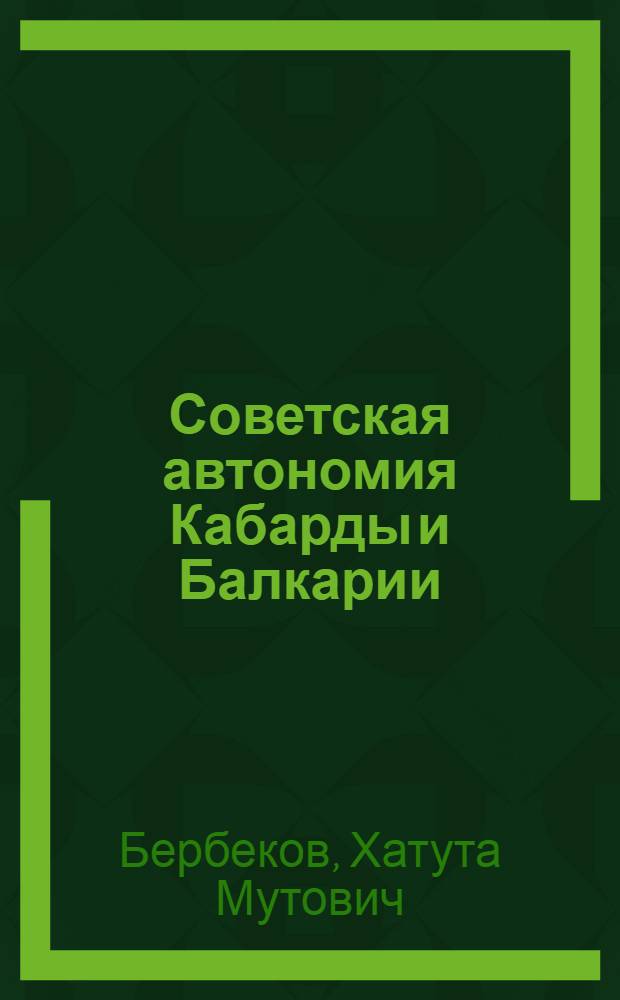 Советская автономия Кабарды и Балкарии

Бербеков, Хатута Мутович